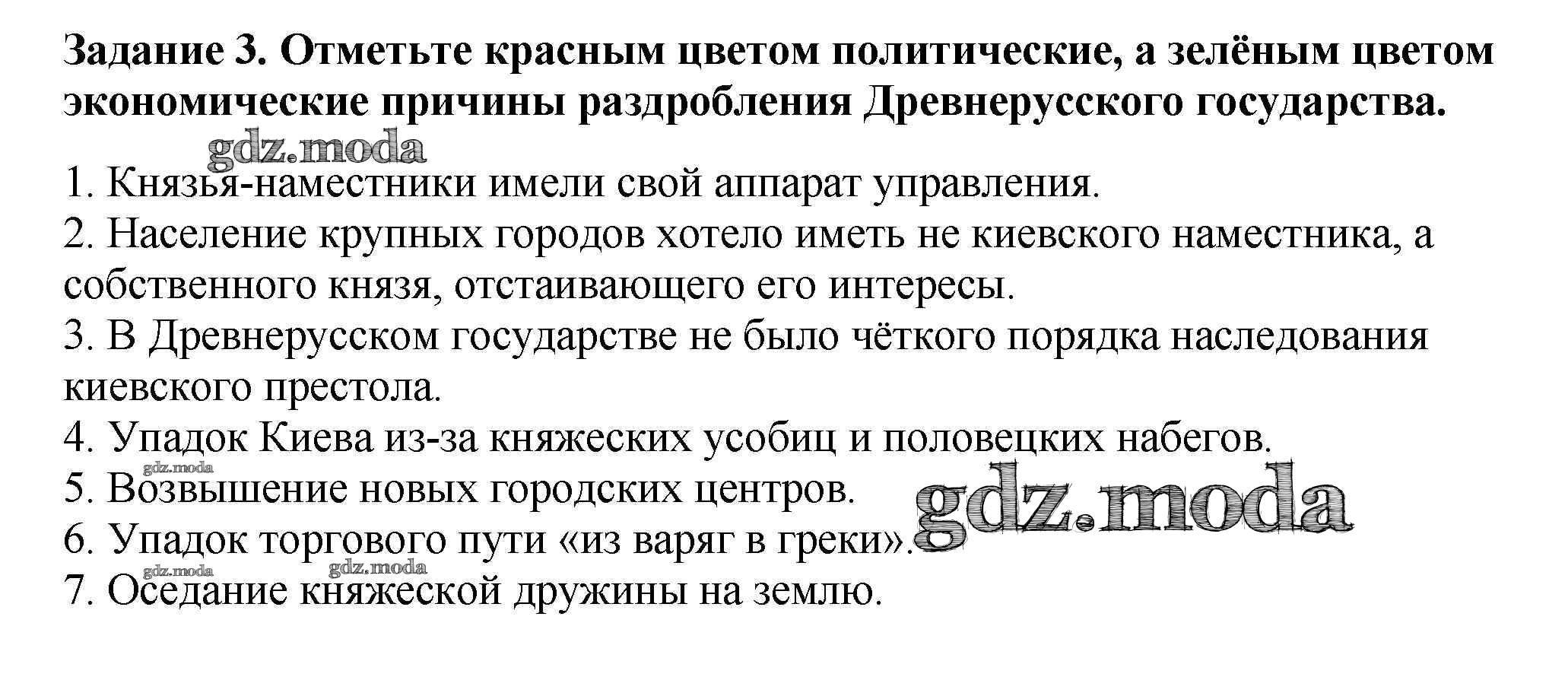 Задание 3. Отметьте красным цветом политические, а зелёным цветом экономические причины раздробления Древнерусского государства.

gdz.moda

1. Князья-наместники имели свой аппарат управления.
2. Население крупных городов хотело иметь не киевского наместника, а собственного князя, отстаивающего его интересы.
3. В Древнерусском государстве не было чёткого порядка наследования киевского престола.
4. Упадок Киева из-за княжеских усобиц и половецких набегов.
gdz.moda
5. Возвышение новых городских центров.
gdz.moda
6. Упадок торгового пути «из варяг в греки».
gdz.moda gdz.moda
7. Оседание княжеской дружины на землю.